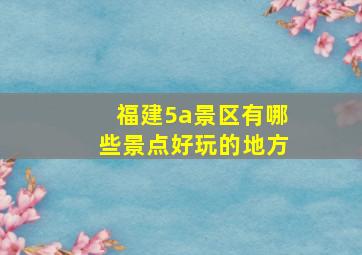 福建5a景区有哪些景点好玩的地方